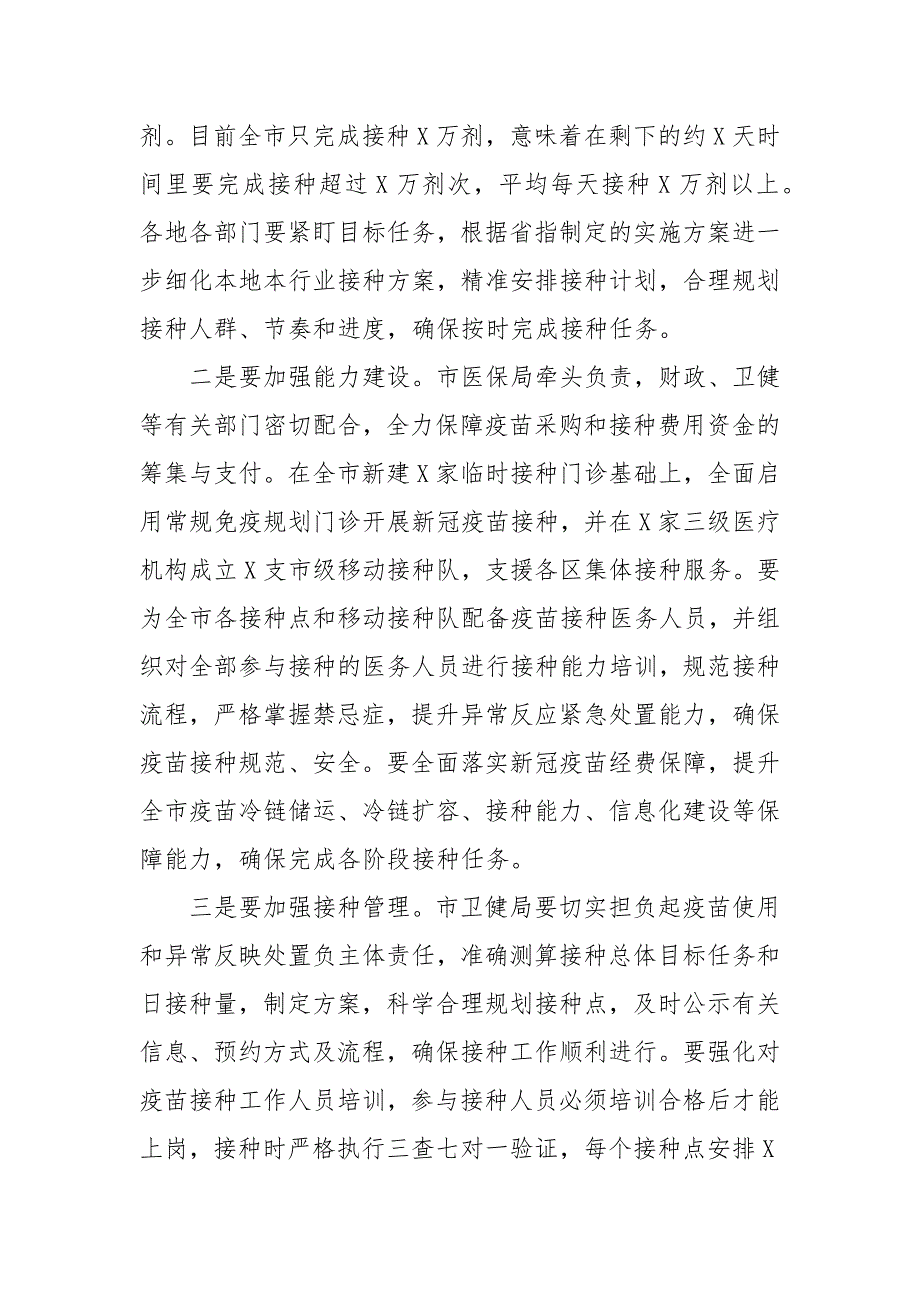 剂。目前全市只完成接种X万剂，意味着在剩下的约X天时间里要完成接种超过X万剂次，平均每天接种X万剂以上。各地各部门要紧盯目标任务，根据省指制定的实施方案进一步细化本地本行业接种方案，精准安排接种计划，合理规划接种人群、节奏和进度，确保按时完成接种任务。

二是要加强能力建设。市医保局牵头负责，财政、卫健等有关部门密切配合，全力保障疫苗采购和接种费用资金的筹集与支付。在全市新建X家临时接种门诊基础上，全面启用常规免疫规划门诊开展新冠疫苗接种，并在X家三级医疗机构成立X支市级移动接种队，支援各区集体接种服务。要为全市各接种点和移动接种队配备疫苗接种医务人员，并组织对全部参与接种的医务人员进行接种能力培训，规范接种流程，严格掌握禁忌症，提升异常反应紧急处置能力，确保疫苗接种规范、安全。要全面落实新冠疫苗经费保障，提升全市疫苗冷链储运、冷链扩容、接种能力、信息化建设等保障能力，确保完成各阶段接种任务。

三是要加强接种管理。市卫健局要切实担负起疫苗使用和异常反映处置负主体责任，准确测算接种总体目标任务和日接种量，制定方案，科学合理规划接种点，及时公示有关信息、预约方式及流程，确保接种工作顺利进行。要强化对疫苗接种工作人员培训，参与接种人员必须培训合格后才能上岗，接种时严格执行三查七对一验证，每个接种点安排X